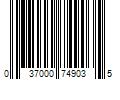 0 37000 74903 5